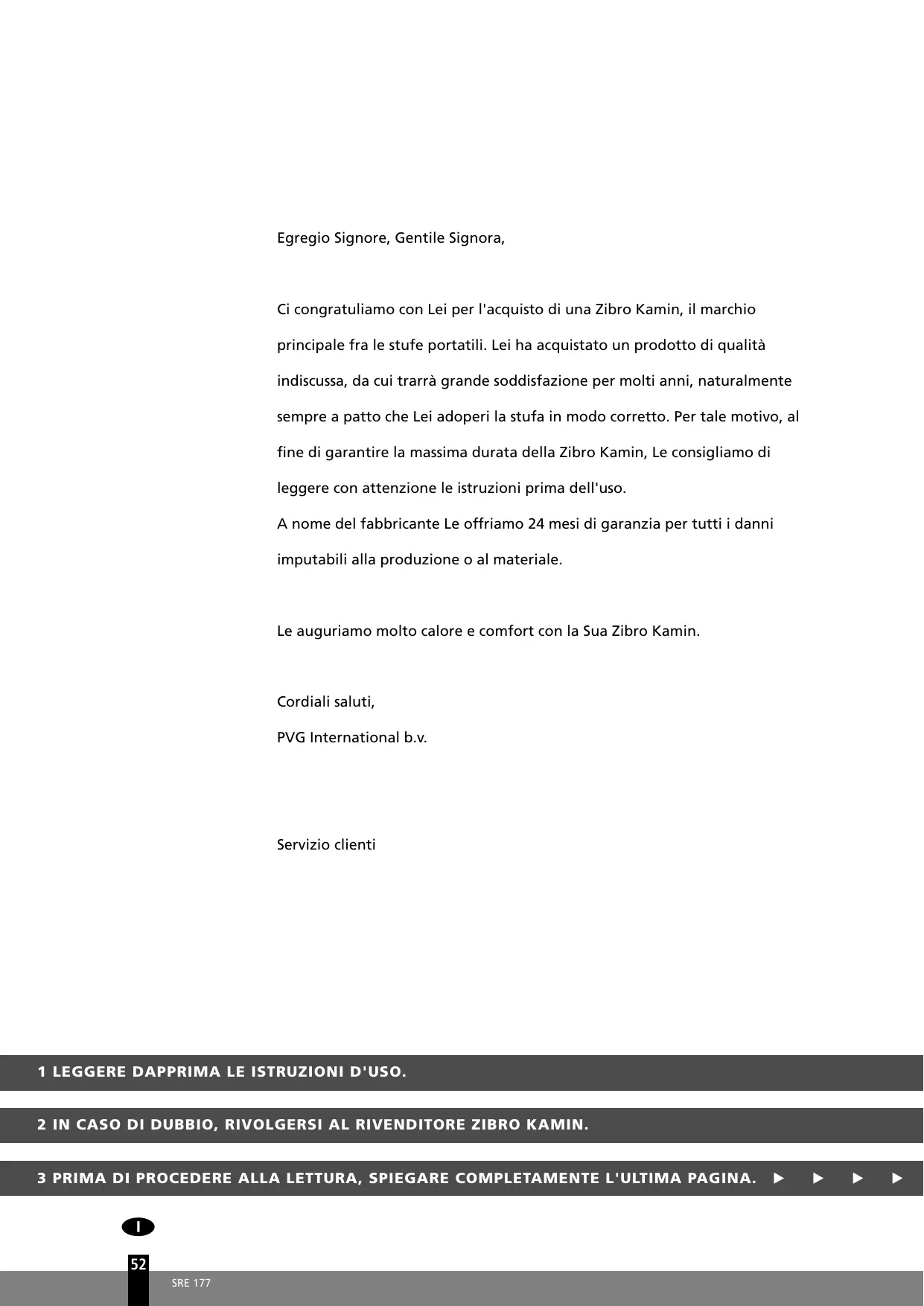 Egregio Signore, Gentile Signora,

Ci congratuliamo con Lei per l'acquisto di una Zibro Kamin, il marchio principale fra le stufe portatili. Lei ha acquistato un prodotto di qualità indiscussa, da cui trarrà grande soddisfazione per molti anni, naturalmente sempre a patto che Lei adoperi la stufa in modo corretto. Per tale motivo, al fine di garantire la massima durata della Zibro Kamin, Le consigliamo di leggere con attenzione le istruzioni prima dell'uso.
A nome del fabbricante Le offriamo 24 mesi di garanzia per tutti i danni imputabili alla produzione o al materiale.

Le auguriamo molto calore e comfort con la Sua Zibro Kamin.

Cordiali saluti,
PVG International b.v.

Servizio clienti

1 LEGGERE DAPPRIMA LE ISTRUZIONI D'USO.

2 IN CASO DI DUBBIO, RIVOLGERSI AL RIVENDITORE ZIBRO KAMIN.

3 PRIMA DI PROCEDERE ALLA LETTURA, SPIEGARE COMPLETAMENTE L'ULTIMA PAGINA. ► ► ► ►

I

52

SRE 177